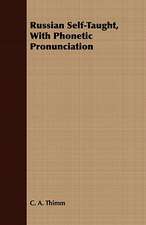 Russian Self-Taught, With Phonetic Pronunciation

C. A. Thimm